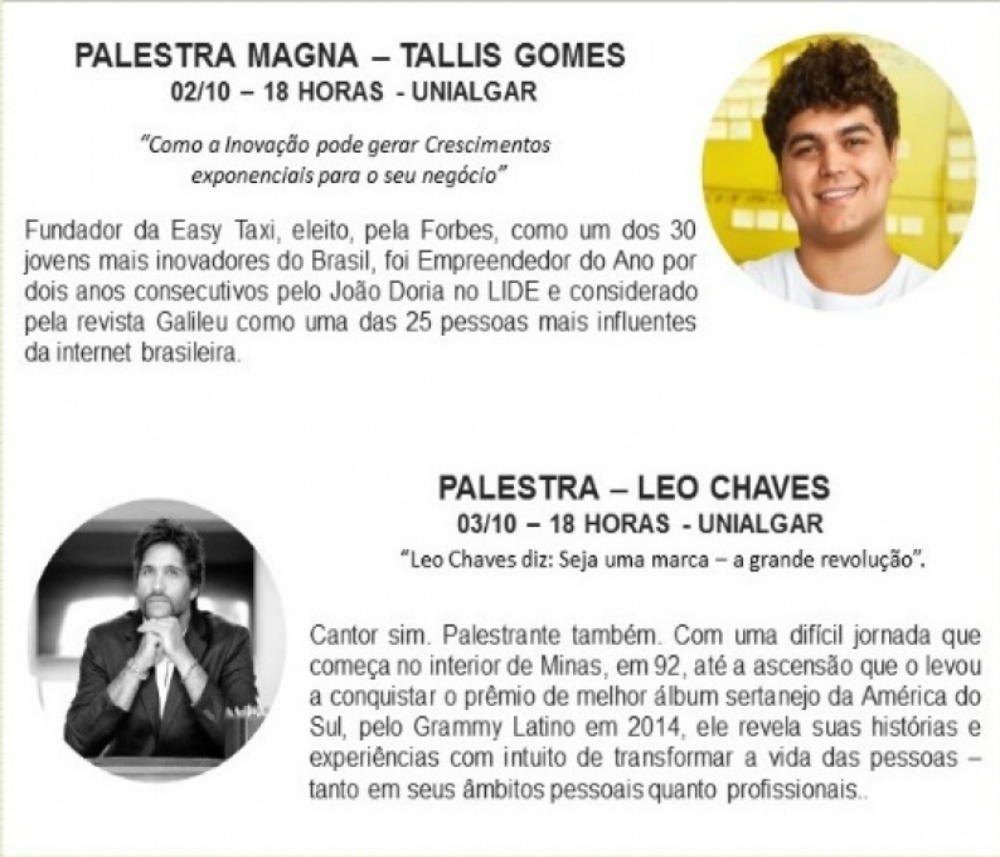 PALESTRA MAGNA – TALLIS GOMES
02/10 – 18 HORAS - UNIALGAR

"Como a Inovação pode gerar Crescimentos exponenciais para o seu negócio"

Fundador da Easy Taxi, eleito, pela Forbes, como um dos 30 jovens mais inovadores do Brasil, foi Empreendedor do Ano por dois anos consecutivos pelo João Doria no LIDE e considerado pela revista Galileu como uma das 25 pessoas mais influentes da internet brasileira.

PALESTRA – LEO CHAVES
03/10 – 18 HORAS - UNIALGAR
"Leo Chaves diz: Seja uma marca – a grande revolução".

Cantor sim. Palestrante também. Com uma difícil jornada que começa no interior de Minas, em 92, até a ascensão que o levou a conquistar o prêmio de melhor álbum sertanejo da América do Sul, pelo Grammy Latino em 2014, ele revela suas histórias e experiências com intuito de transformar a vida das pessoas – tanto em seus âmbitos pessoais quanto profissionais..